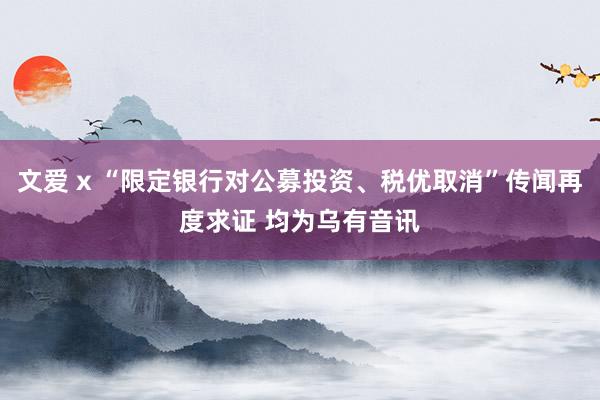 文爱 x “限定银行对公募投资、税优取消”传闻再度求证 均为乌有音讯